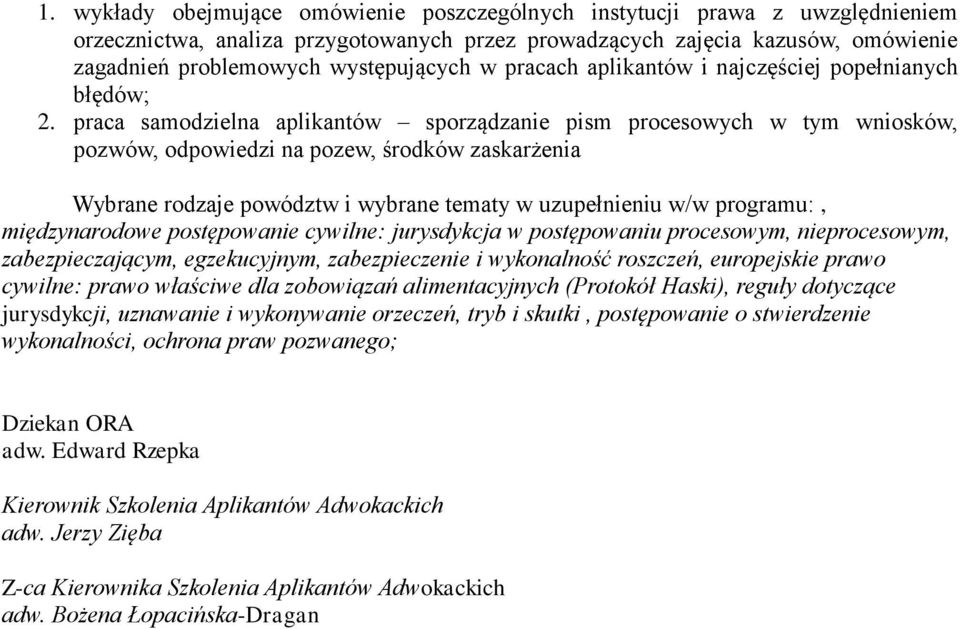 1. wykłady obejmujące omówienie poszczególnych instytucji prawa z uwzględnieniem orzecznictwa, analiza przygotowanych przez prowadzących zajęcia kazusów, omówienie zagadnień problemowych występujących w pracach aplikantów i najczęściej popełnianych błędów;
2. praca samodzielna aplikantów – sporządzanie pism procesowych w tym wniosków, pozwów, odpowiedzi na pozew, środków zaskarżenia

Wybrane rodzaje powództw i wybrane tematy w uzupełnieniu w/w programu: , międzynarodowe postępowanie cywilne: jurysdykcja w postępowaniu procesowym, nieprocesowym, zabezpieczającym, egzekucyjnym, zabezpieczenie i wykonalność roszczeń, europejskie prawo cywilne: prawo właściwe dla zobowiązań alimentacyjnych (Protokół Haski), reguły dotyczące jurysdykcji, uznawanie i wykonywanie orzeczeń, tryb i skutki , postępowanie o stwierdzenie wykonalności, ochrona praw pozwanego;

Dziekan ORA
adw. Edward Rzepka

Kierownik Szkolenia Aplikantów Adwokackich
adw. Jerzy Zięba

Z-ca Kierownika Szkolenia Aplikantów Adwokackich
adw. Bożena Łopacińska-Dragan